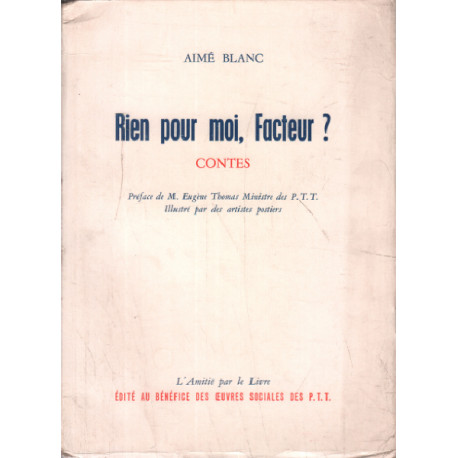 AIMÉ BLANC

Rien pour moi, Facteur ?

CONTES

Préface de M. Eugène Thomas Ministre des P.T.T.
Illustré par des artistes postiers

L'Amitié par le Livre
ÉDITÉ AU BÉNÉFICE DES ŒUVRES SOCIALES DES P.T.T.